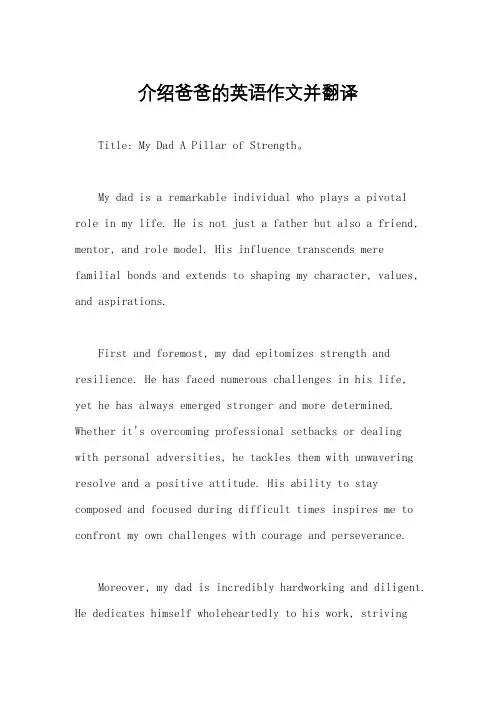 介绍爸爸的英语作文并翻译

Title: My Dad A Pillar of Strength。

My dad is a remarkable individual who plays a pivotal role in my life. He is not just a father but also a friend, mentor, and role model. His influence transcends mere familial bonds and extends to shaping my character, values, and aspirations.

First and foremost, my dad epitomizes strength and resilience. He has faced numerous challenges in his life, yet he has always emerged stronger and more determined. Whether it's overcoming professional setbacks or dealing with personal adversities, he tackles them with unwavering resolve and a positive attitude. His ability to stay composed and focused during difficult times inspires me to confront my own challenges with courage and perseverance.

Moreover, my dad is incredibly hardworking and diligent. He dedicates himself wholeheartedly to his work, striving